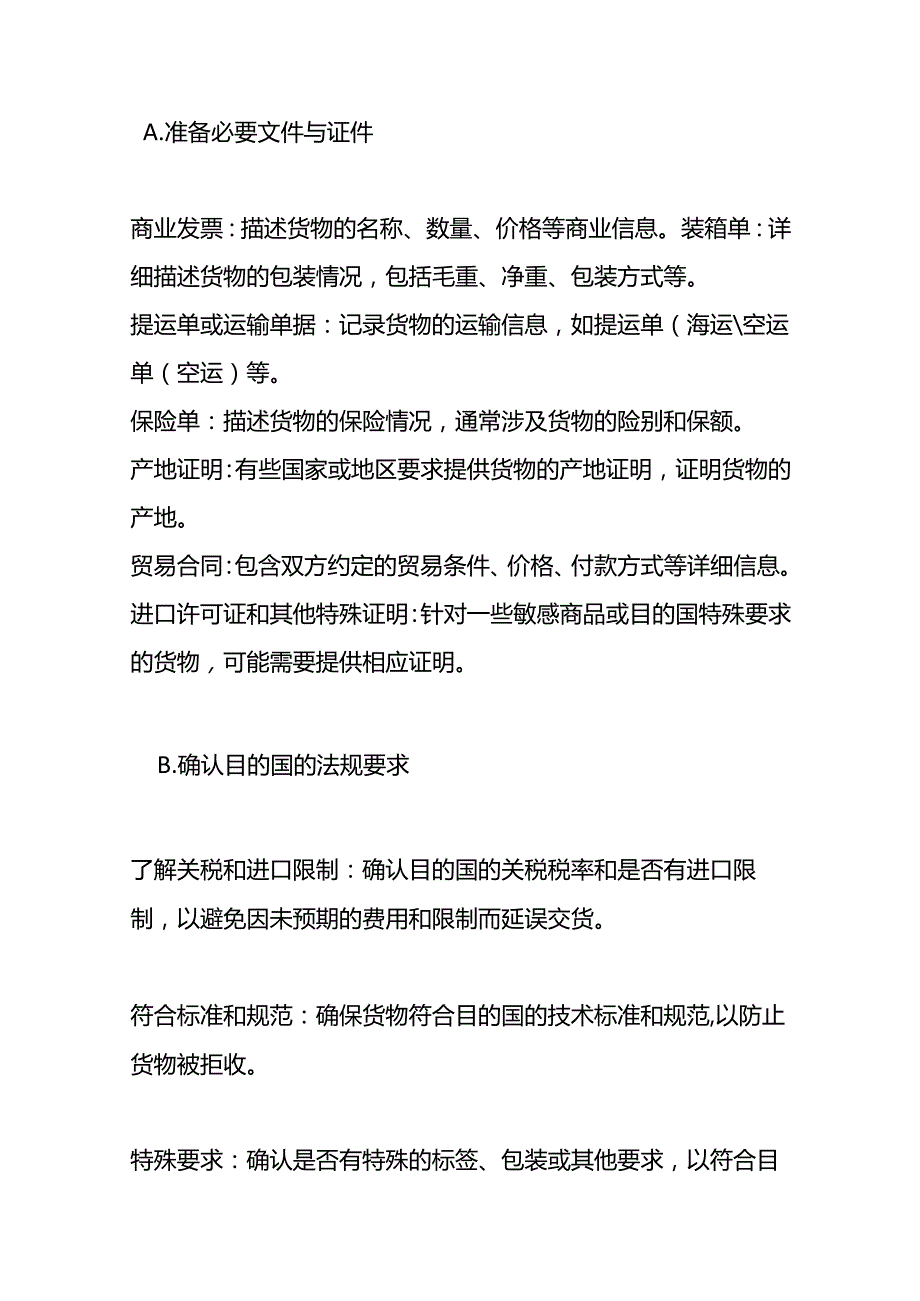 A.准备必要文件与证件

商业发票：描述货物的名称、数量、价格等商业信息。装箱单：详细描述货物的包装情况，包括毛重、净重、包装方式等。
提运单或运输单据：记录货物的运输信息，如提运单（海运\空运单（空运）等。
保险单：描述货物的保险情况，通常涉及货物的险别和保额。
产地证明：有些国家或地区要求提供货物的产地证明，证明货物的产地。
贸易合同：包含双方约定的贸易条件、价格、付款方式等详细信息。
进口许可证和其他特殊证明：针对一些敏感商品或目的国特殊要求的货物，可能需要提供相应证明。

B.确认目的国的法规要求

了解关税和进口限制：确认目的国的关税税率和是否有进口限制，以避免因未预期的费用和限制而延误交货。

符合标准和规范：确保货物符合目的国的技术标准和规范,以防止货物被拒收。

特殊要求：确认是否有特殊的标签、包装或其他要求，以符合目